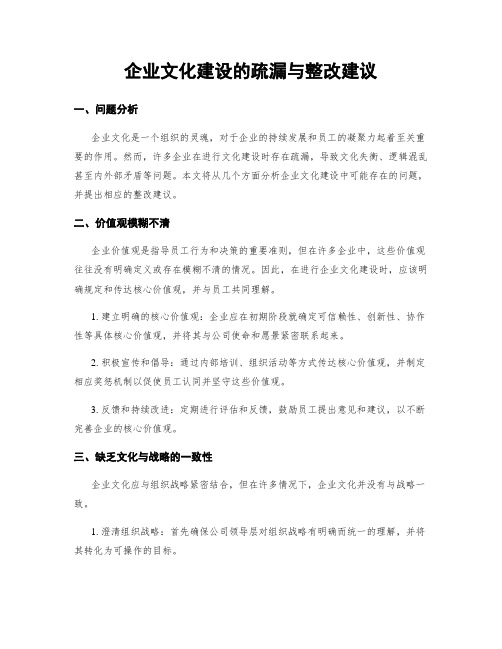 企业文化建设的疏漏与整改建议

一、问题分析

企业文化是一个组织的灵魂，对于企业的持续发展和员工的凝聚力起着至关重要的作用。然而，许多企业在进行文化建设时存在疏漏，导致文化失衡、逻辑混乱甚至内外部矛盾等问题。本文将从几个方面分析企业文化建设中可能存在的问题，并提出相应的整改建议。

二、价值观模糊不清

企业价值观是指导员工行为和决策的重要准则，但在许多企业中，这些价值观往往没有明确定义或存在模糊不清的情况。因此，在进行企业文化建设时，应该明确规定和传达核心价值观，并与员工共同理解。

1. 建立明确的核心价值观：企业应在初期阶段就确定可信赖性、创新性、协作性等具体核心价值观，并将其与公司使命和愿景紧密联系起来。

2. 积极宣传和倡导：通过内部培训、组织活动等方式传达核心价值观，并制定相应奖惩机制以促使员工认同并坚守这些价值观。

3. 反馈和持续改进：定期进行评估和反馈，鼓励员工提出意见和建议，以不断完善企业的核心价值观。

三、缺乏文化与战略的一致性

企业文化应与组织战略紧密结合，但在许多情况下，企业文化并没有与战略一致。

1. 澄清组织战略：首先确保公司领导层对组织战略有明确而统一的理解，并将其转化为可操作的目标。